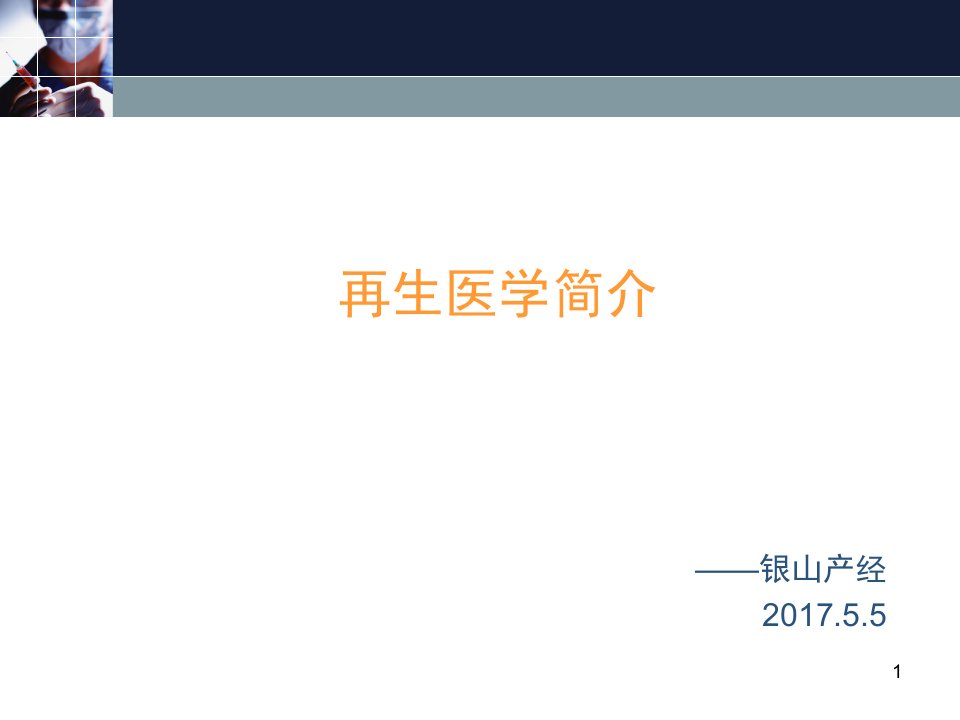 再生医学简介

——银山产经
2017.5.5

1